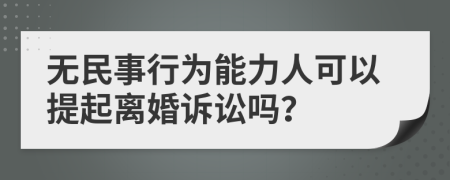 无民事行为能力人可以提起离婚诉讼吗?